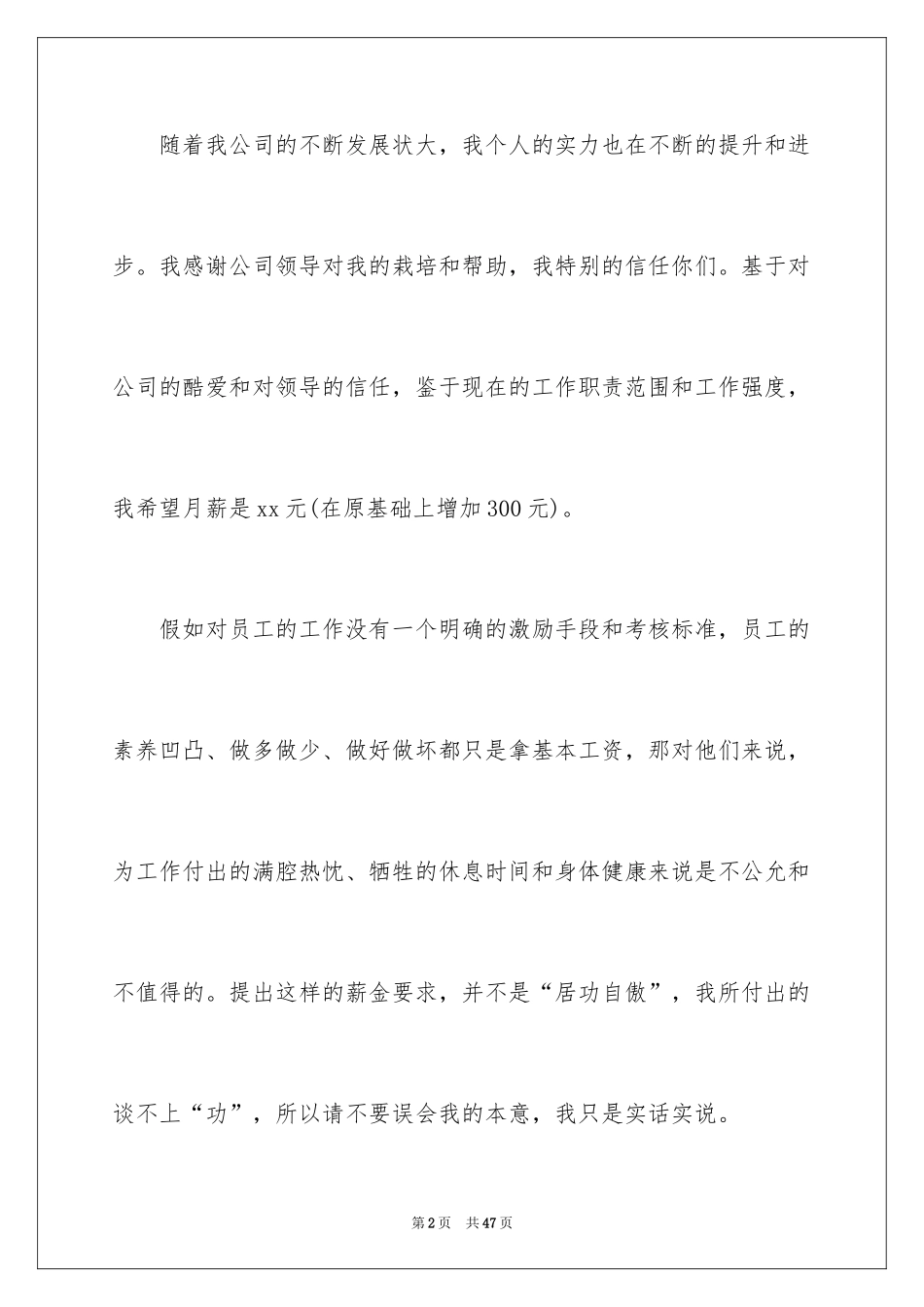 随着我公司的不断发展状大，我个人的实力也在不断的提升和进步。我感谢公司领导对我的栽培和帮助，我特别的信任你们。基于对公司的酷爱和对领导的信任，鉴于现在的工作职责范围和工作强度，我希望月薪是xx元(在原基础上增加300元)。

假如对员工的工作没有一个明确的激励手段和考核标准，员工的素养凹凸、做多做少、做好做坏都只是拿基本工资，那对他们来说，为工作付出的满腔热忱、牺牲的休息时间和身体健康来说是不公允和不值得的。提出这样的薪金要求，并不是“居功自傲”，我所付出的谈不上“功”，所以请不要误会我的本意，我只是实话实说。

第2页 共47页